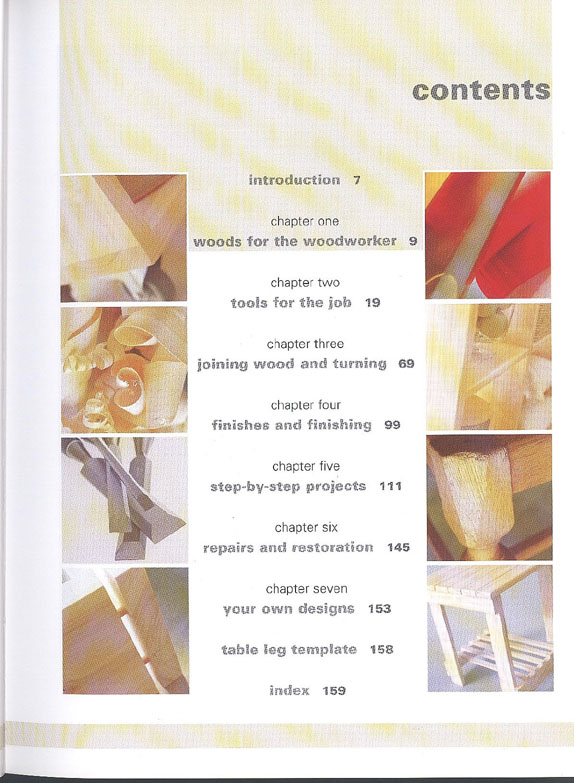 contents

introduction 7

chapter one
woods for the woodworker 9

chapter two
tools for the job 19

chapter three
joining wood and turning 69

chapter four
finishes and finishing 99

chapter five
step-by-step projects 111

chapter six
repairs and restoration 145

chapter seven
your own designs 153

table leg template 158

index 159